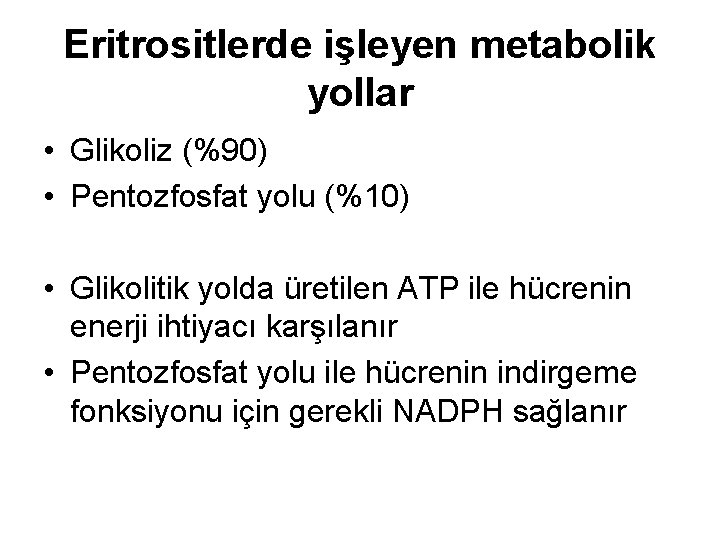 Eritrositlerde işleyen metabolik yollar

• Glikoliz (%90)
• Pentozfosfat yolu (%10)

• Glikolitik yolda üretilen ATP ile hücrenin enerji ihtiyacı karşılanır
• Pentozfosfat yolu ile hücrenin indirgeme fonksiyonu için gerekli NADPH sağlanır